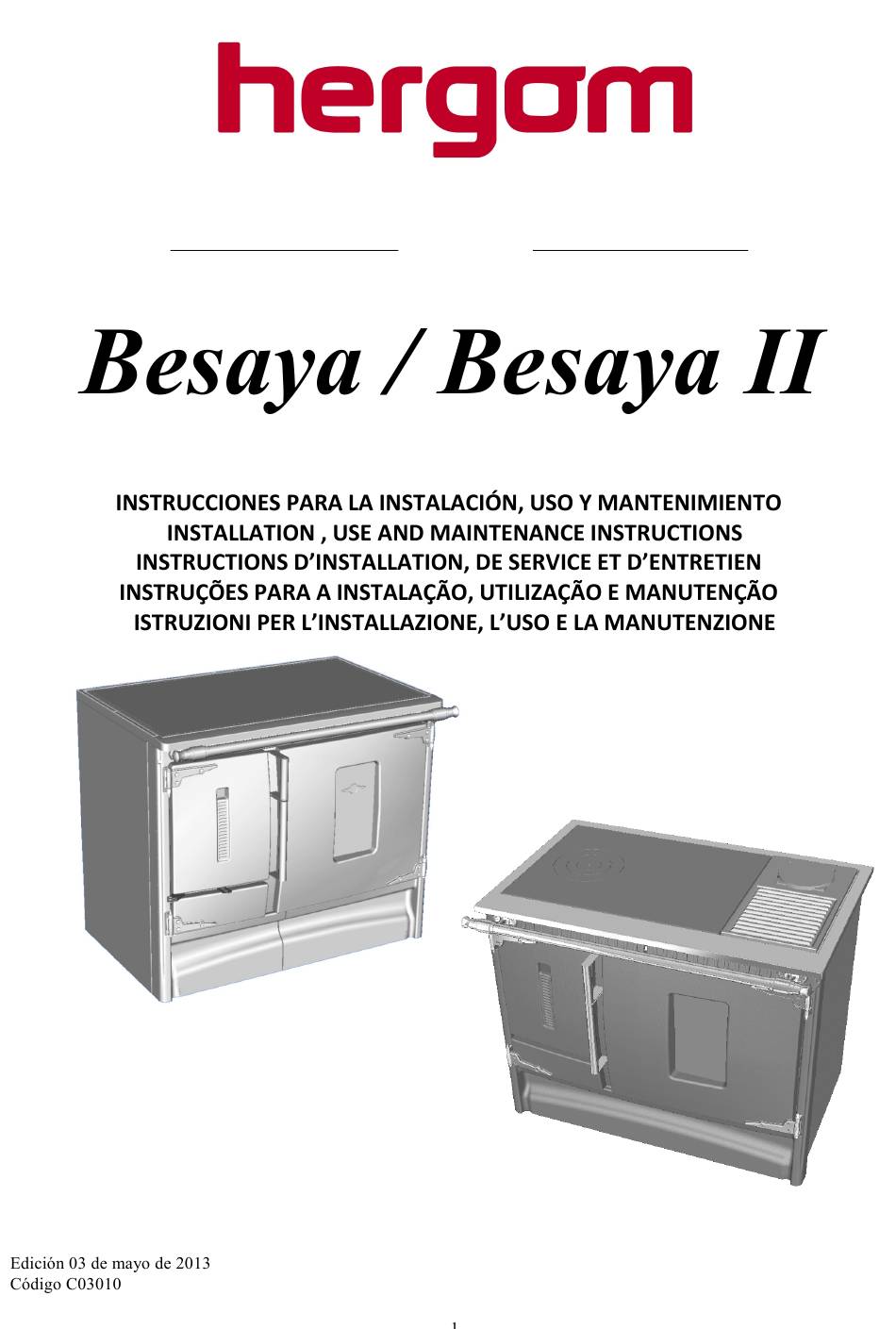 hergom

Besaya / Besaya II

INSTRUCCIONES PARA LA INSTALACIÓN, USO Y MANTENIMIENTO
INSTALLATION , USE AND MAINTENANCE INSTRUCTIONS
INSTRUCTIONS D'INSTALLATION, DE SERVICE ET D'ENTRETIEN
INSTRUÇÕES PARA A INSTALAÇÃO, UTILIZAÇÃO E MANUTENÇÃO
ISTRUZIONI PER L'INSTALLAZIONE, L'USO E LA MANUTENZIONE

Edición 03 de mayo de 2013
Código C03010

1